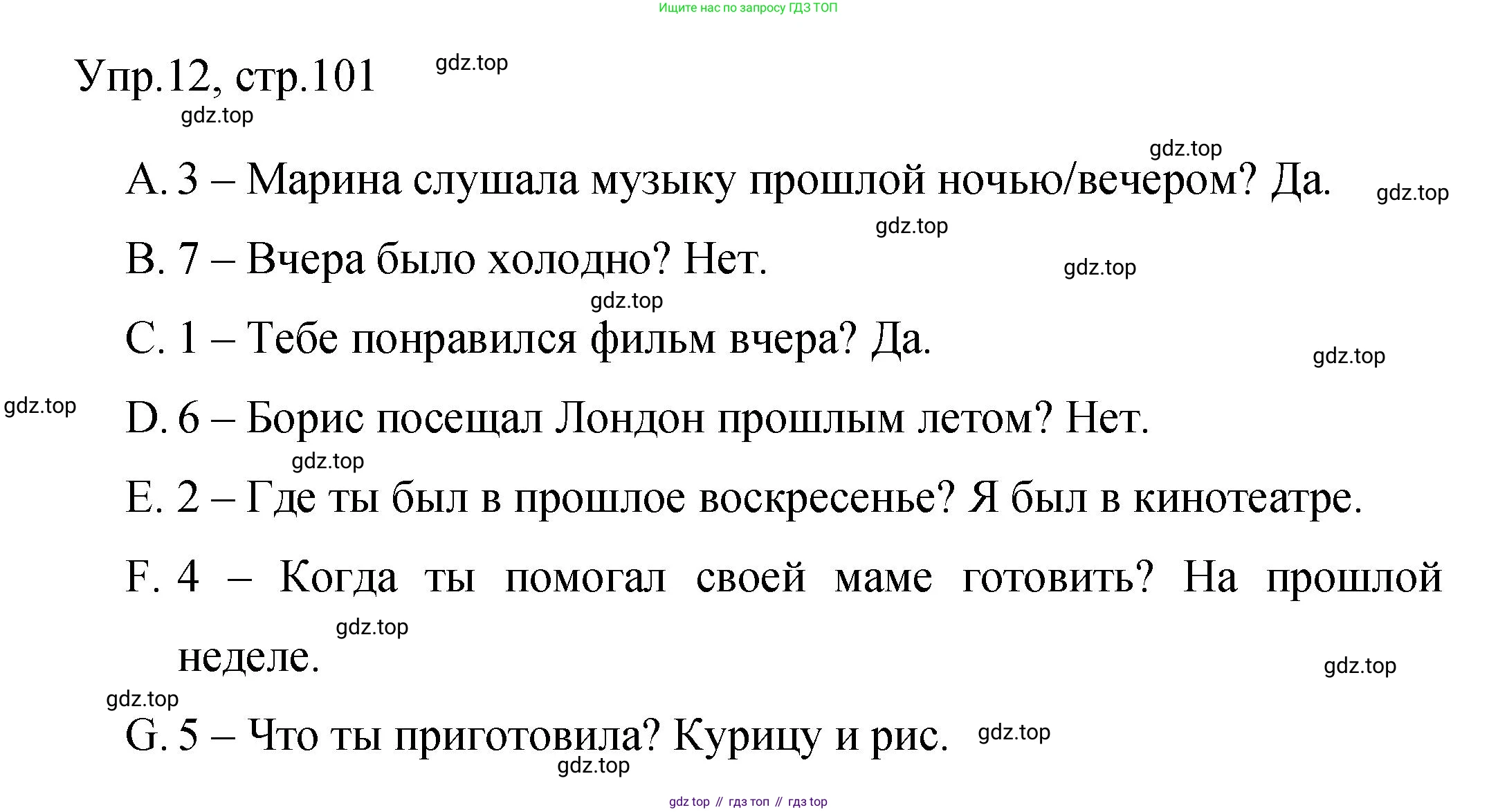 Ищите нас по запросу ГДЗ ТОП

Упр.12, стр.101

A. 3 – Марина слушала музыку прошлой ночью/вечером? Да.

B. 7 – Вчера было холодно? Нет.

C. 1 – Тебе понравился фильм вчера? Да.

D. 6 – Борис посещал Лондон прошлым летом? Нет.

E. 2 – Где ты был в прошлое воскресенье? Я был в кинотеатре.

F. 4 – Когда ты помогал своей маме готовить? На прошлой неделе.

G. 5 – Что ты приготовила? Курицу и рис.

gdz top // гдз топ // гдз top

gdz.top